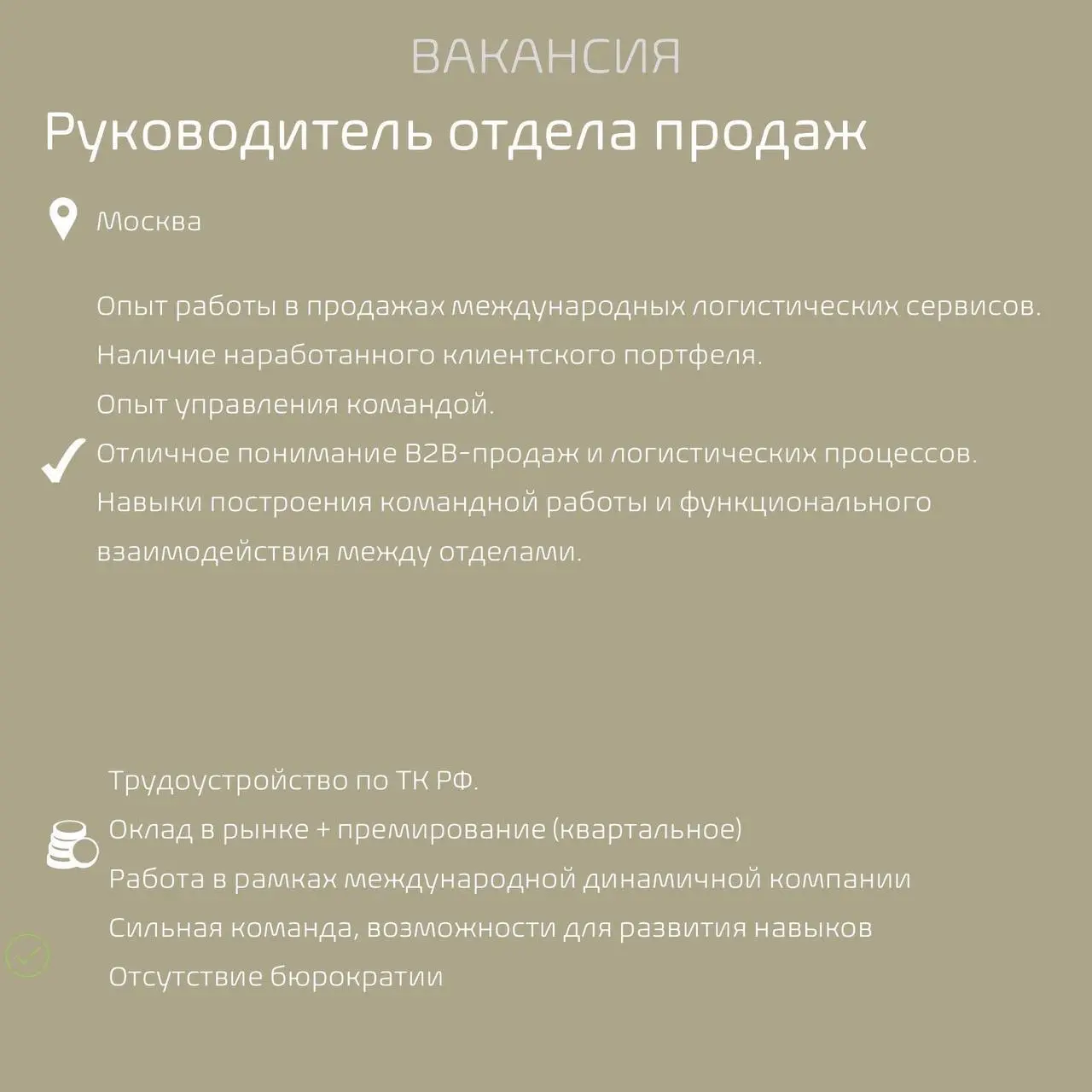 ВАКАНСИЯ

Руководитель отдела продаж

Москва

Опыт работы в продажах международных логистических сервисов.

Наличие наработанного клиентского портфеля.

Опыт управления командой.

Отличное понимание B2B-продаж и логистических процессов.

Навыки построения командной работы и функционального взаимодействия между отделами.

Трудоустройство по ТК РФ.

Оклад в рынке + премирование (квартальное)

Работа в рамках международной динамичной компании

Сильная команда, возможности для развития навыков

Отсутствие бюрократии